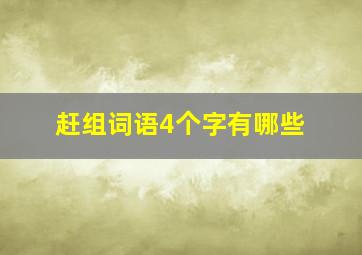 赶组词语4个字有哪些